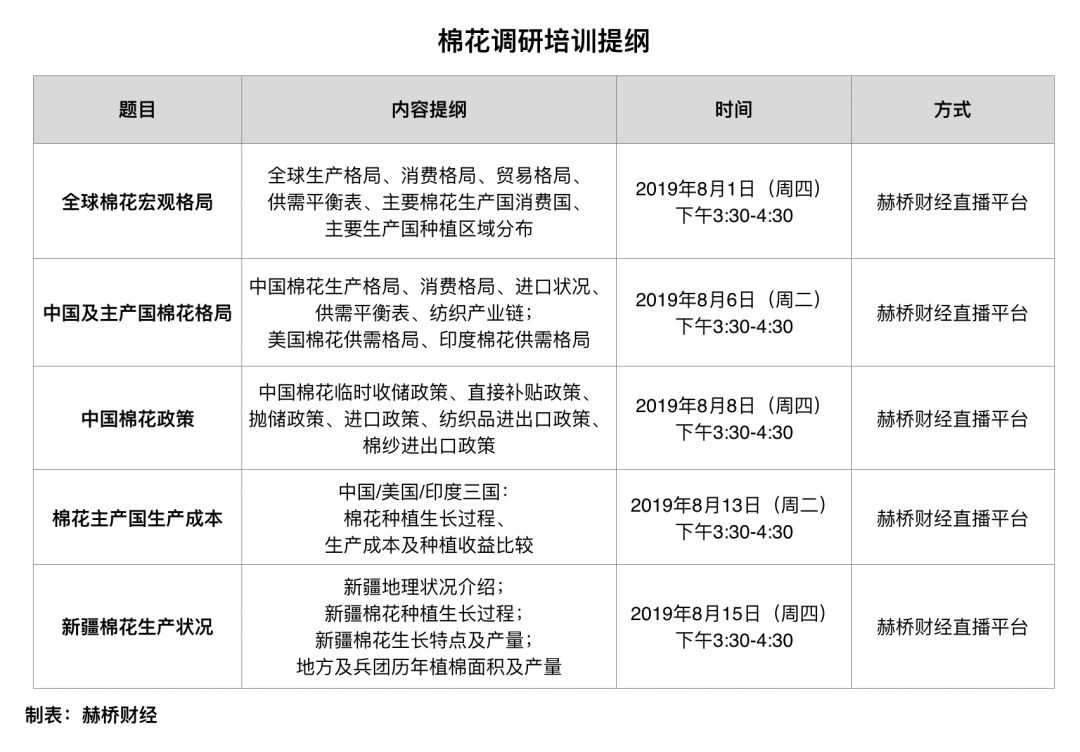 棉花调研培训提纲

| 题目 | 内容提纲 | 时间 | 方式 |
|---|---|---|---|
| 全球棉花宏观格局 | 全球生产格局、消费格局、贸易格局、供需平衡表、主要棉花生产国消费国、主要生产国种植区域分布 | 2019年8月1日（周四）下午3:30-4:30 | 赫桥财经直播平台 |
| 中国及主产国棉花格局 | 中国棉花生产格局、消费格局、进口状况、供需平衡表、纺织产业链；美国棉花供需格局、印度棉花供需格局 | 2019年8月6日（周二）下午3:30-4:30 | 赫桥财经直播平台 |
| 中国棉花政策 | 中国棉花临时收储政策、直接补贴政策、抛储政策、进口政策、纺织品进出口政策、棉纱进出口政策 | 2019年8月8日（周四）下午3:30-4:30 | 赫桥财经直播平台 |
| 棉花主产国生产成本 | 中国/美国/印度三国：棉花种植生长过程、生产成本及种植收益比较 | 2019年8月13日（周二）下午3:30-4:30 | 赫桥财经直播平台 |
| 新疆棉花生产状况 | 新疆地理状况介绍；新疆棉花种植生长过程；新疆棉花生长特点及产量；地方及兵团历年植棉面积及产量 | 2019年8月15日（周四）下午3:30-4:30 | 赫桥财经直播平台 |

制表：赫桥财经